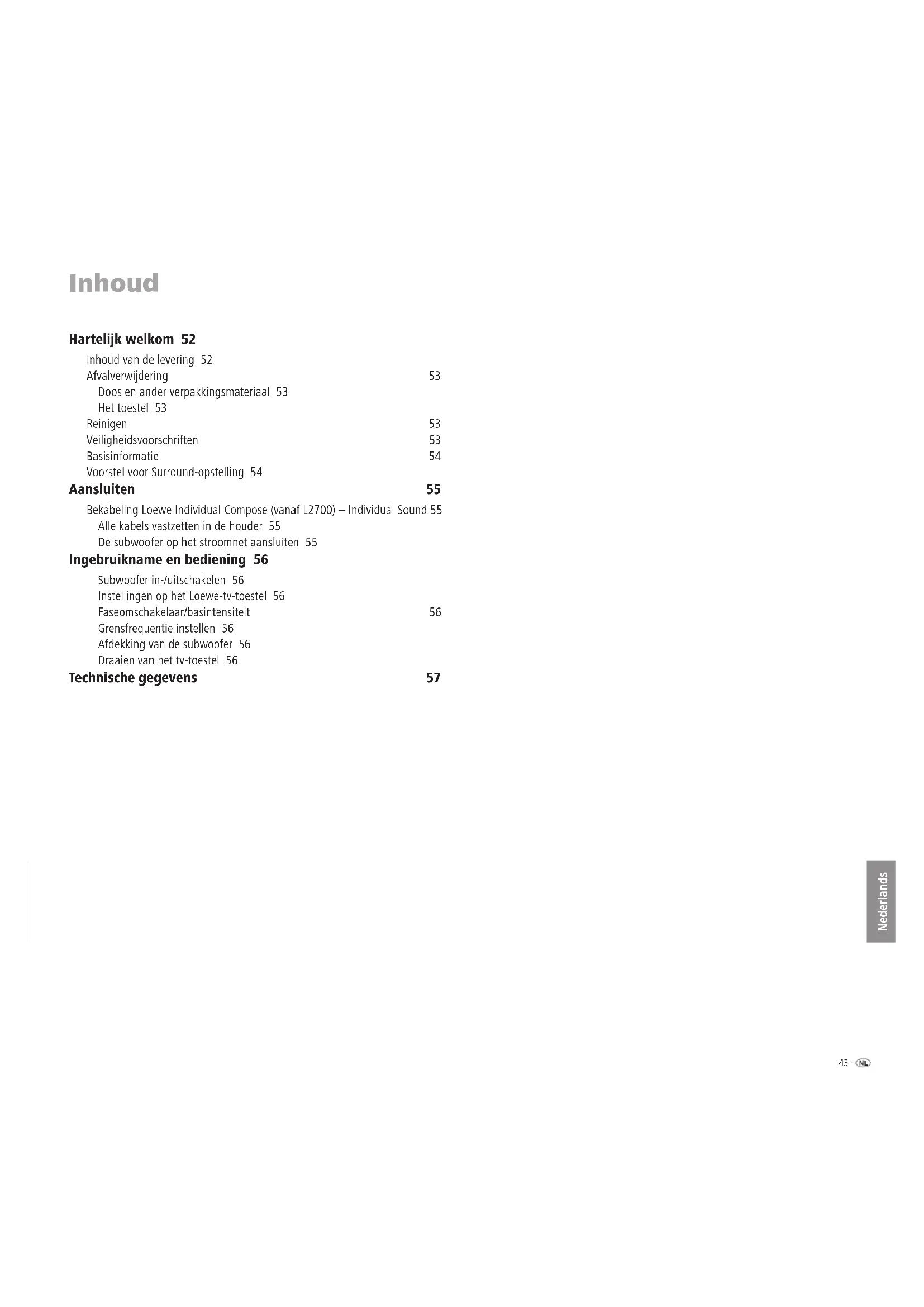 Inhoud

Hartelijk welkom 52

Inhoud van de levering 52
Afvalverwijdering 53
Doos en ander verpakkingsmateriaal 53
Het toestel 53
Reinigen 53
Veiligheidsvoorschriften 53
Basisinformatie 54
Voorstel voor Surround-opstelling 54

Aansluiten 55

Bekabeling Loewe Individual Compose (vanaf L2700) – Individual Sound 55
Alle kabels vastzetten in de houder 55
De subwoofer op het stroomnet aansluiten 55

Ingebruikname en bediening 56

Subwoofer in-/uitschakelen 56
Instellingen op het Loewe-tv-toestel 56
Faseomschakelaar/basintensiteit 56
Grensfrequentie instellen 56
Afdekking van de subwoofer 56
Draaien van het tv-toestel 56

Technische gegevens 57

Nederlands

43 - NL